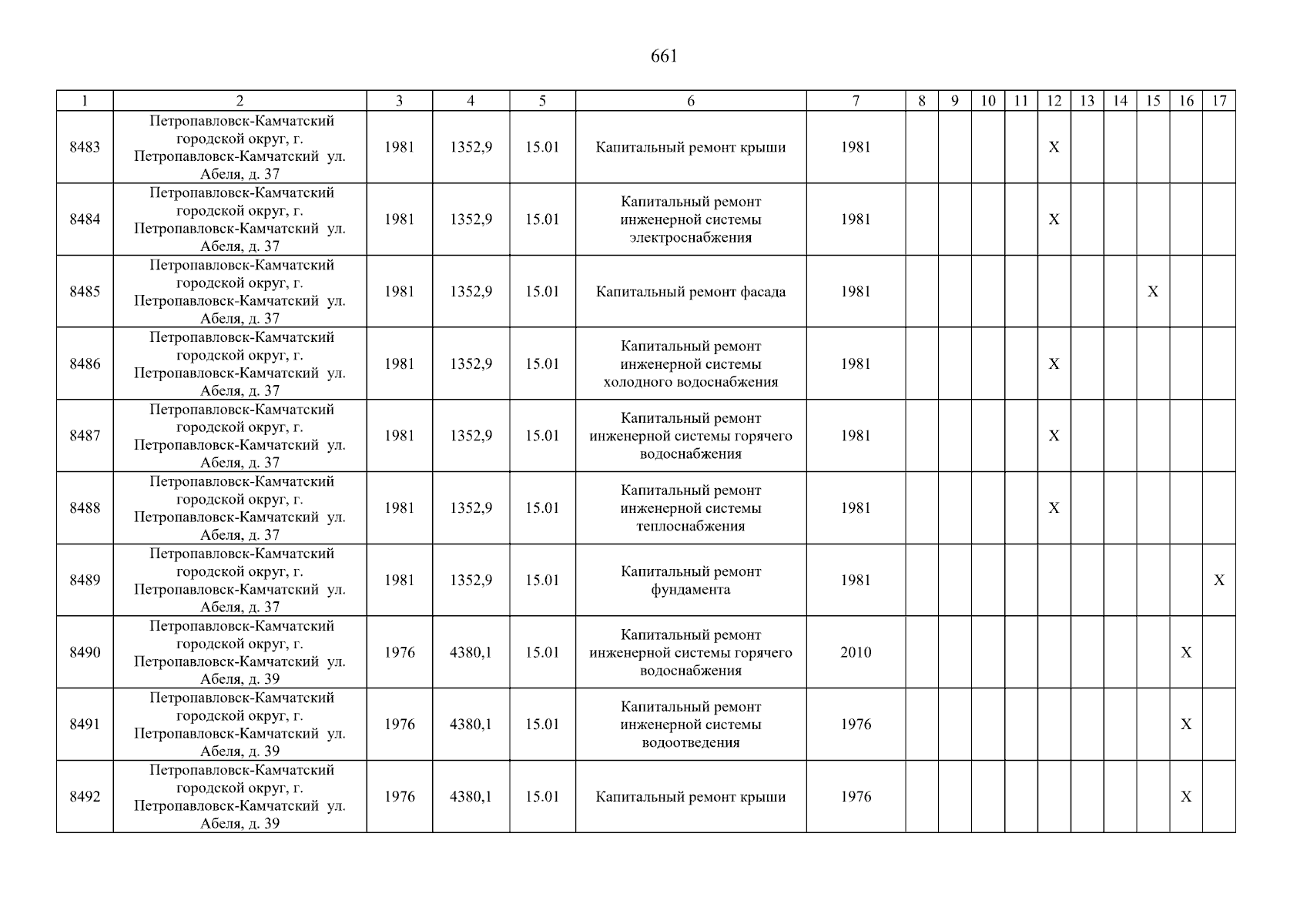 661

| 1 | 2 | 3 | 4 | 5 | 6 | 7 | 8 | 9 | 10 | 11 | 12 | 13 | 14 | 15 | 16 | 17 |
|---|---|---|---|---|---|---|---|---|---|---|---|---|---|---|---|---|
| 8483 | Петропавловск-Камчатский городской округ, г. Петропавловск-Камчатский ул. Абеля, д. 37 | 1981 | 1352,9 | 15.01 | Капитальный ремонт крыши | 1981 | | | | | X | | | | | |
| 8484 | Петропавловск-Камчатский городской округ, г. Петропавловск-Камчатский ул. Абеля, д. 37 | 1981 | 1352,9 | 15.01 | Капитальный ремонт инженерной системы электроснабжения | 1981 | | | | | X | | | | | |
| 8485 | Петропавловск-Камчатский городской округ, г. Петропавловск-Камчатский ул. Абеля, д. 37 | 1981 | 1352,9 | 15.01 | Капитальный ремонт фасада | 1981 | | | | | | | | X | | |
| 8486 | Петропавловск-Камчатский городской округ, г. Петропавловск-Камчатский ул. Абеля, д. 37 | 1981 | 1352,9 | 15.01 | Капитальный ремонт инженерной системы холодного водоснабжения | 1981 | | | | | X | | | | | |
| 8487 | Петропавловск-Камчатский городской округ, г. Петропавловск-Камчатский ул. Абеля, д. 37 | 1981 | 1352,9 | 15.01 | Капитальный ремонт инженерной системы горячего водоснабжения | 1981 | | | | | X | | | | | |
| 8488 | Петропавловск-Камчатский городской округ, г. Петропавловск-Камчатский ул. Абеля, д. 37 | 1981 | 1352,9 | 15.01 | Капитальный ремонт инженерной системы теплоснабжения | 1981 | | | | | X | | | | | |
| 8489 | Петропавловск-Камчатский городской округ, г. Петропавловск-Камчатский ул. Абеля, д. 37 | 1981 | 1352,9 | 15.01 | Капитальный ремонт фундамента | 1981 | | | | | | | | | | X |
| 8490 | Петропавловск-Камчатский городской округ, г. Петропавловск-Камчатский ул. Абеля, д. 39 | 1976 | 4380,1 | 15.01 | Капитальный ремонт инженерной системы горячего водоснабжения | 2010 | | | | | | | | | X | |
| 8491 | Петропавловск-Камчатский городской округ, г. Петропавловск-Камчатский ул. Абеля, д. 39 | 1976 | 4380,1 | 15.01 | Капитальный ремонт инженерной системы водоотведения | 1976 | | | | | | | | | X | |
| 8492 | Петропавловск-Камчатский городской округ, г. Петропавловск-Камчатский ул. Абеля, д. 39 | 1976 | 4380,1 | 15.01 | Капитальный ремонт крыши | 1976 | | | | | | | | | X | |